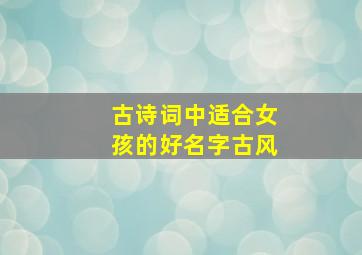 古诗词中适合女孩的好名字古风